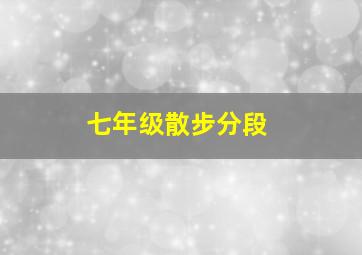 七年级散步分段